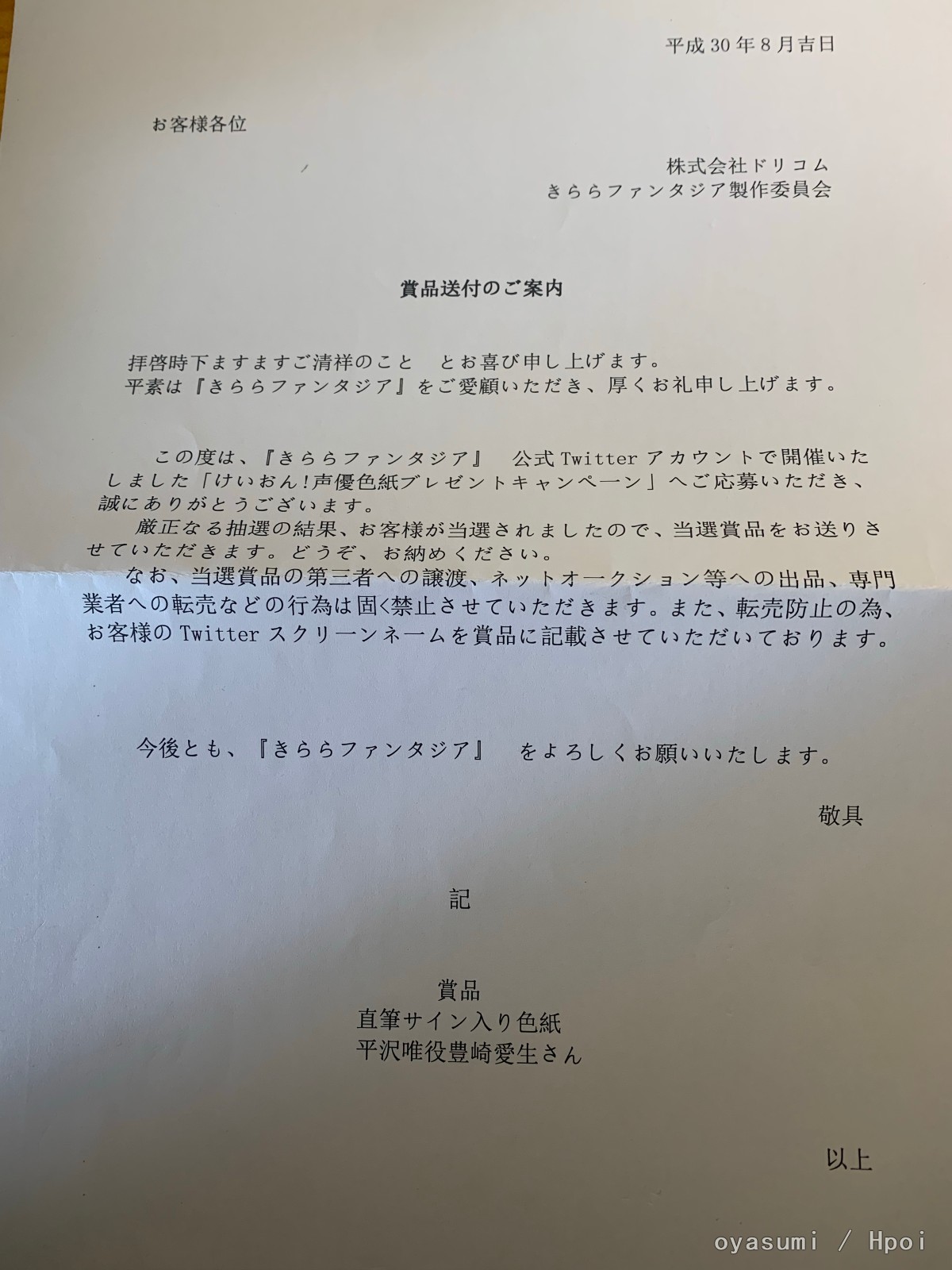 平成 30 年 8 月吉日

お客様各位

株式会社ドリコム
きららファンタジア製作委員会

賞品送付のご案内

拝啓時下ますますご清祥のこと　とお喜び申し上げます。
平素は『きららファンタジア』をご愛顧いただき、厚くお礼申し上げます。

この度は、『きららファンタジア』　公式 Twitter アカウントで開催いたしました「けいおん!声優色紙プレゼントキャンペーン」へご応募いただき、誠にありがとうございます。
厳正なる抽選の結果、お客様が当選されましたので、当選賞品をお送りさせていただきます。どうぞ、お納めください。
なお、当選賞品の第三者への譲渡、ネットオークション等への出品、専門業者への転売などの行為は固く禁止させていただきます。また、転売防止の為、お客様の Twitter スクリーンネームを賞品に記載させていただいております。

今後とも、『きららファンタジア』　をよろしくお願いいたします。

敬具

記

賞品
直筆サイン入り色紙
平沢唯役豊崎愛生さん

以上

oyasumi / Hpoi